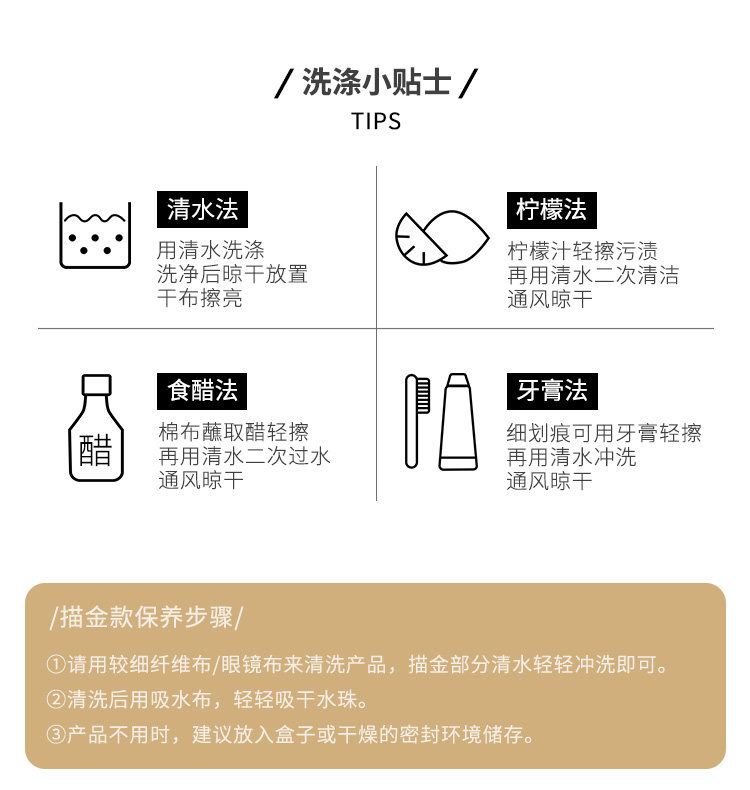 / 洗涤小贴士 /

TIPS

清水法

用清水洗涤
洗净后晾干放置
干布擦亮

柠檬法

柠檬汁轻擦污渍
再用清水二次清洁
通风晾干

醋

食醋法

棉布蘸取醋轻擦
再用清水二次过水
通风晾干

牙膏法

细划痕可用牙膏轻擦
再用清水冲洗
通风晾干

/描金款保养步骤/

①请用较细纤维布/眼镜布来清洗产品，描金部分清水轻轻冲洗即可。

②清洗后用吸水布，轻轻吸干水珠。

③产品不用时，建议放入盒子或干燥的密封环境储存。